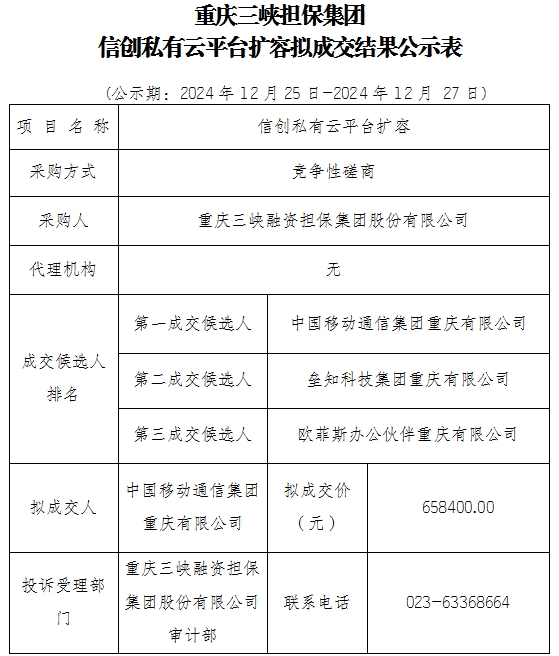 重庆三峡担保集团
信创私有云平台扩容拟成交结果公示表

（公示期：2024 年 12 月 25 日-2024 年 12 月 27 日）

| 项 目 名 称 | 信创私有云平台扩容 | | |
|---|---|---|---|
| 采购方式 | 竞争性磋商 | | |
| 采购人 | 重庆三峡融资担保集团股份有限公司 | | |
| 代理机构 | 无 | | |
| 成交候选人排名 | 第一成交候选人 | 中国移动通信集团重庆有限公司 | |
| | 第二成交候选人 | 垒知科技集团重庆有限公司 | |
| | 第三成交候选人 | 欧菲斯办公伙伴重庆有限公司 | |
| 拟成交人 | 中国移动通信集团重庆有限公司 | 拟成交价（元） | 658400.00 |
| 投诉受理部门 | 重庆三峡融资担保集团股份有限公司审计部 | 联系电话 | 023-63368664 |